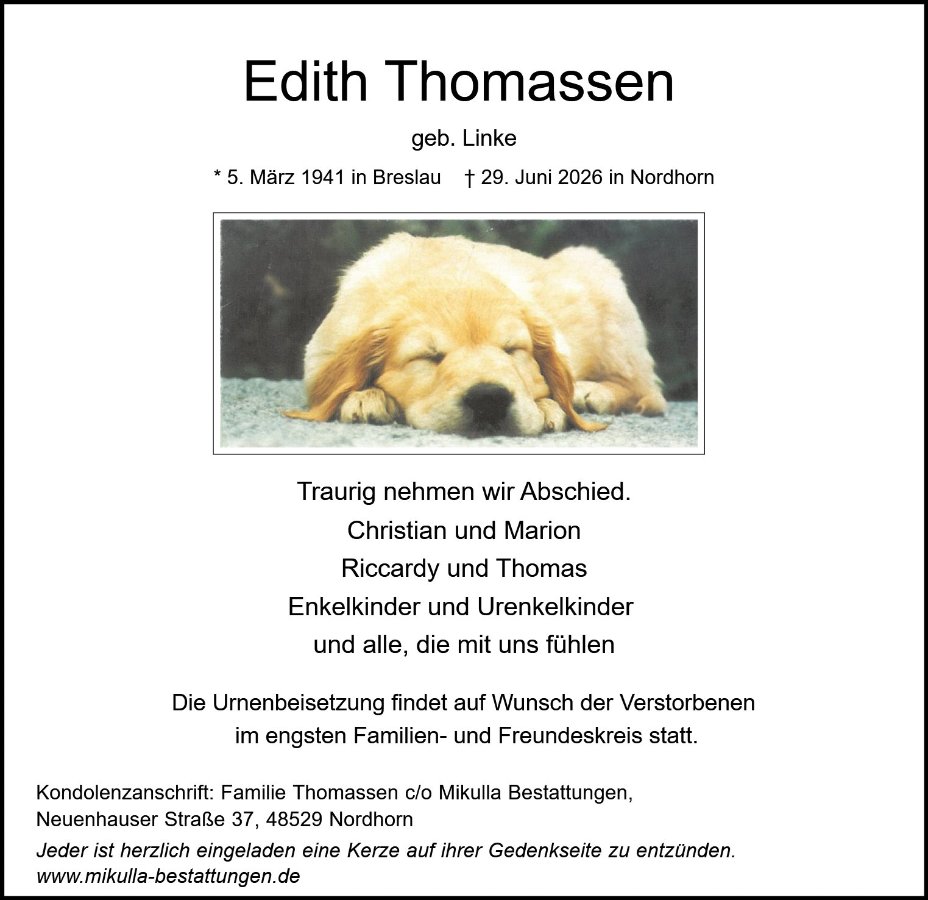 Edith Thomassen

geb. Linke

* 5. März 1941 in Breslau † 29. Juni 2026 in Nordhorn

Traurig nehmen wir Abschied.
Christian und Marion
Riccardy und Thomas
Enkelkinder und Urenkelkinder
und alle, die mit uns fühlen

Die Urnenbeisetzung findet auf Wunsch der Verstorbenen im engsten Familien- und Freundeskreis statt.

Kondolenzanschrift: Familie Thomassen c/o Mikulla Bestattungen, Neuenhauser Straße 37, 48529 Nordhorn

Jeder ist herzlich eingeladen eine Kerze auf ihrer Gedenkseite zu entzünden.
www.mikulla-bestattungen.de